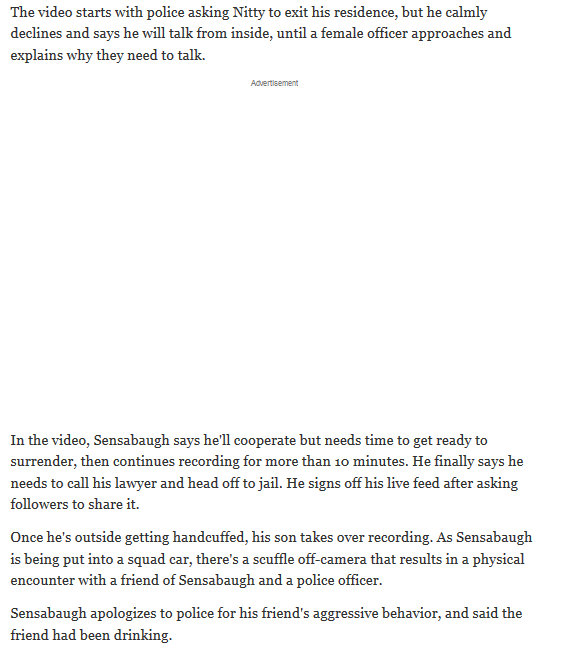 The video starts with police asking Nitty to exit his residence, but he calmly declines and says he will talk from inside, until a female officer approaches and explains why they need to talk.

Advertisement

In the video, Sensabaugh says he'll cooperate but needs time to get ready to surrender, then continues recording for more than 10 minutes. He finally says he needs to call his lawyer and head off to jail. He signs off his live feed after asking followers to share it.

Once he's outside getting handcuffed, his son takes over recording. As Sensabaugh is being put into a squad car, there's a scuffle off-camera that results in a physical encounter with a friend of Sensabaugh and a police officer.

Sensabaugh apologizes to police for his friend's aggressive behavior, and said the friend had been drinking.